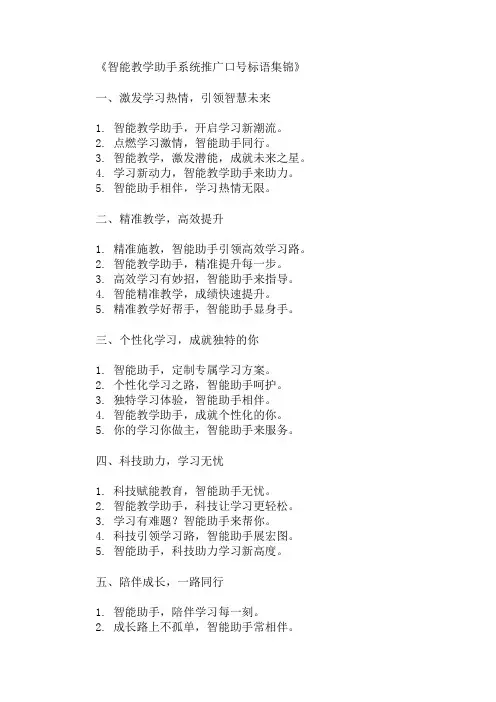 《智能教学助手系统推广口号标语集锦》

一、激发学习热情，引领智慧未来

1. 智能教学助手，开启学习新潮流。
2. 点燃学习激情，智能助手同行。
3. 智能教学，激发潜能，成就未来之星。
4. 学习新动力，智能教学助手来助力。
5. 智能助手相伴，学习热情无限。

二、精准教学，高效提升

1. 精准施教，智能助手引领高效学习路。
2. 智能教学助手，精准提升每一步。
3. 高效学习有妙招，智能助手来指导。
4. 智能精准教学，成绩快速提升。
5. 精准教学好帮手，智能助手显身手。

三、个性化学习，成就独特的你

1. 智能助手，定制专属学习方案。
2. 个性化学习之路，智能助手呵护。
3. 独特学习体验，智能助手相伴。
4. 智能教学助手，成就个性化的你。
5. 你的学习你做主，智能助手来服务。

四、科技助力，学习无忧

1. 科技赋能教育，智能助手无忧。
2. 智能教学助手，科技让学习更轻松。
3. 学习有难题？智能助手来帮你。
4. 科技引领学习路，智能助手展宏图。
5. 智能助手，科技助力学习新高度。

五、陪伴成长，一路同行

1. 智能助手，陪伴学习每一刻。
2. 成长路上不孤单，智能助手常相伴。